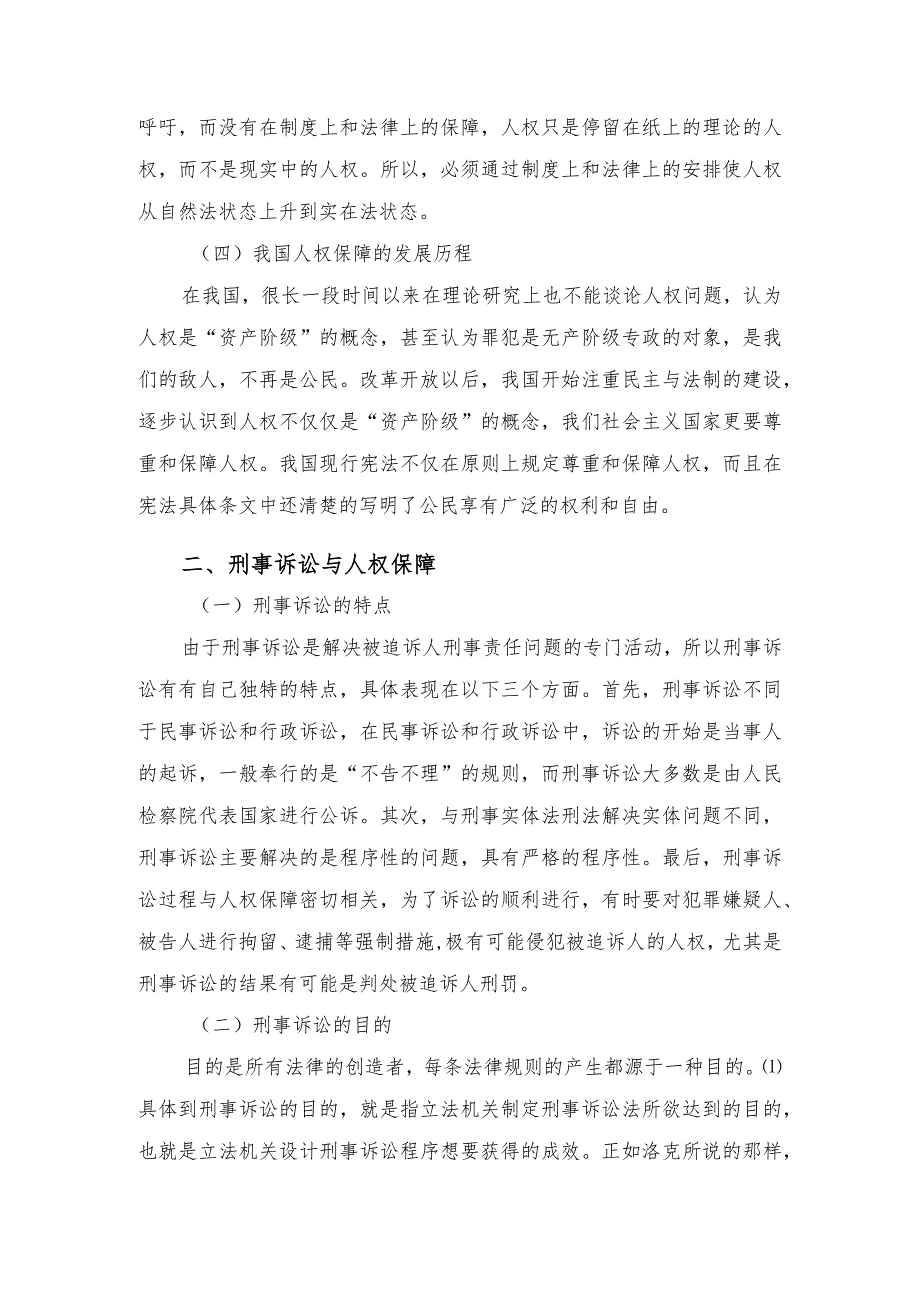 呼吁，而没有在制度上和法律上的保障，人权只是停留在纸上的理论的人权，而不是现实中的人权。所以，必须通过制度上和法律上的安排使人权从自然法状态上升到实在法状态。

（四）我国人权保障的发展历程

在我国，很长一段时间以来在理论研究上也不能谈论人权问题，认为人权是“资产阶级”的概念，甚至认为罪犯是无产阶级专政的对象，是我们的敌人，不再是公民。改革开放以后，我国开始注重民主与法制的建设，逐步认识到人权不仅仅是“资产阶级”的概念，我们社会主义国家更要尊重和保障人权。我国现行宪法不仅在原则上规定尊重和保障人权，而且在宪法具体条文中还清楚的写明了公民享有广泛的权利和自由。

二、刑事诉讼与人权保障

（一）刑事诉讼的特点

由于刑事诉讼是解决被追诉人刑事责任问题的专门活动，所以刑事诉讼有有自己独特的特点，具体表现在以下三个方面。首先，刑事诉讼不同于民事诉讼和行政诉讼，在民事诉讼和行政诉讼中，诉讼的开始是当事人的起诉，一般奉行的是“不告不理”的规则，而刑事诉讼大多数是由人民检察院代表国家进行公诉。其次，与刑事实体法刑法解决实体问题不同，刑事诉讼主要解决的是程序性的问题，具有严格的程序性。最后，刑事诉讼过程与人权保障密切相关，为了诉讼的顺利进行，有时要对犯罪嫌疑人、被告人进行拘留、逮捕等强制措施，极有可能侵犯被追诉人的人权，尤其是刑事诉讼的结果有可能是判处被追诉人刑罚。

（二）刑事诉讼的目的

目的是所有法律的创造者，每条法律规则的产生都源于一种目的。⑴具体到刑事诉讼的目的，就是指立法机关制定刑事诉讼法所欲达到的目的，也就是立法机关设计刑事诉讼程序想要获得的成效。正如洛克所说的那样，